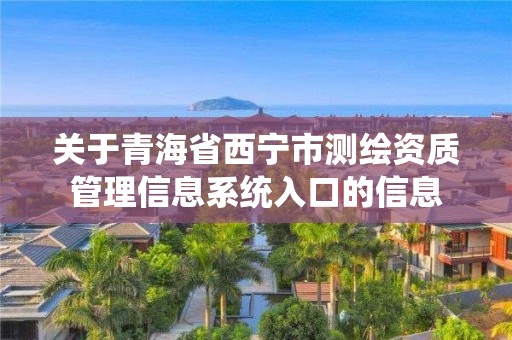 关于青海省西宁市测绘资质管理信息系统入口的信息